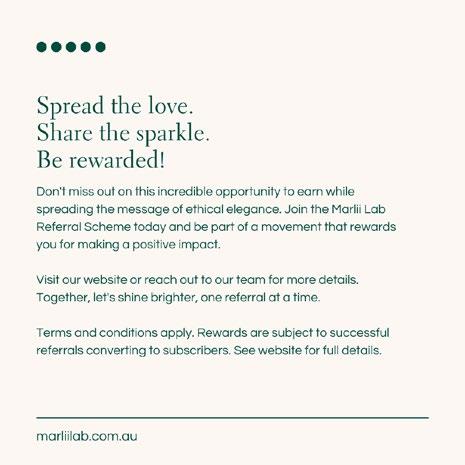 Spread the love.
Share the sparkle.
Be rewarded!

Don't miss out on this incredible opportunity to earn while spreading the message of ethical elegance. Join the Marlii Lab Referral Scheme today and be part of a movement that rewards you for making a positive impact.

Visit our website or reach out to our team for more details. Together, let's shine brighter, one referral at a time.

Terms and conditions apply. Rewards are subject to successful referrals converting to subscribers. See website for full details.

marliilab.com.au